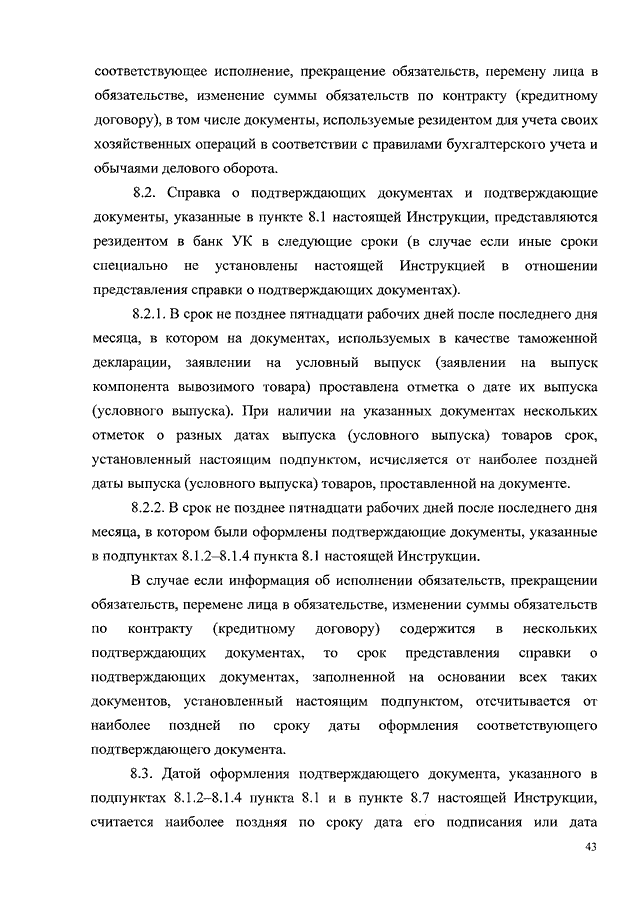 соответствующее исполнение, прекращение обязательств, перемену лица в обязательстве, изменение суммы обязательств по контракту (кредитному договору), в том числе документы, используемые резидентом для учета своих хозяйственных операций в соответствии с правилами бухгалтерского учета и обычаями делового оборота.

8.2. Справка о подтверждающих документах и подтверждающие документы, указанные в пункте 8.1 настоящей Инструкции, представляются резидентом в банк УК в следующие сроки (в случае если иные сроки специально не установлены настоящей Инструкцией в отношении представления справки о подтверждающих документах).

8.2.1. В срок не позднее пятнадцати рабочих дней после последнего дня месяца, в котором на документах, используемых в качестве таможенной декларации, заявлении на условный выпуск (заявлении на выпуск компонента вывозимого товара) проставлена отметка о дате их выпуска (условного выпуска). При наличии на указанных документах нескольких отметок о разных датах выпуска (условного выпуска) товаров срок, установленный настоящим подпунктом, исчисляется от наиболее поздней даты выпуска (условного выпуска) товаров, проставленной на документе.

8.2.2. В срок не позднее пятнадцати рабочих дней после последнего дня месяца, в котором были оформлены подтверждающие документы, указанные в подпунктах 8.1.2–8.1.4 пункта 8.1 настоящей Инструкции.

В случае если информация об исполнении обязательств, прекращении обязательств, перемене лица в обязательстве, изменении суммы обязательств по контракту (кредитному договору) содержится в нескольких подтверждающих документах, то срок представления справки о подтверждающих документах, заполненной на основании всех таких документов, установленный настоящим подпунктом, отсчитывается от наиболее поздней по сроку даты оформления соответствующего подтверждающего документа.

8.3. Датой оформления подтверждающего документа, указанного в подпунктах 8.1.2–8.1.4 пункта 8.1 и в пункте 8.7 настоящей Инструкции, считается наиболее поздняя по сроку дата его подписания или дата

43